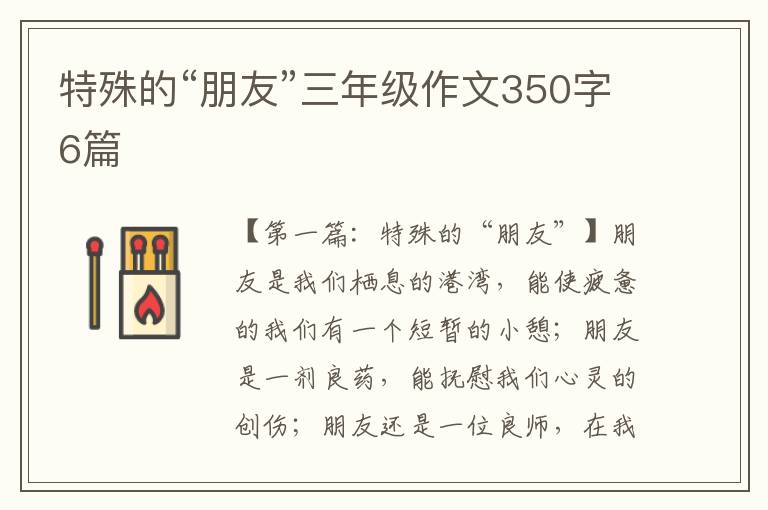 特殊的“朋友”三年级作文350字6篇

【第一篇：特殊的“朋友”】朋友是我们栖息的港湾，能使疲惫的我们有一个短暂的小憩；朋友是一剂良药，能抚慰我们心灵的创伤；朋友还是一位良师，在我